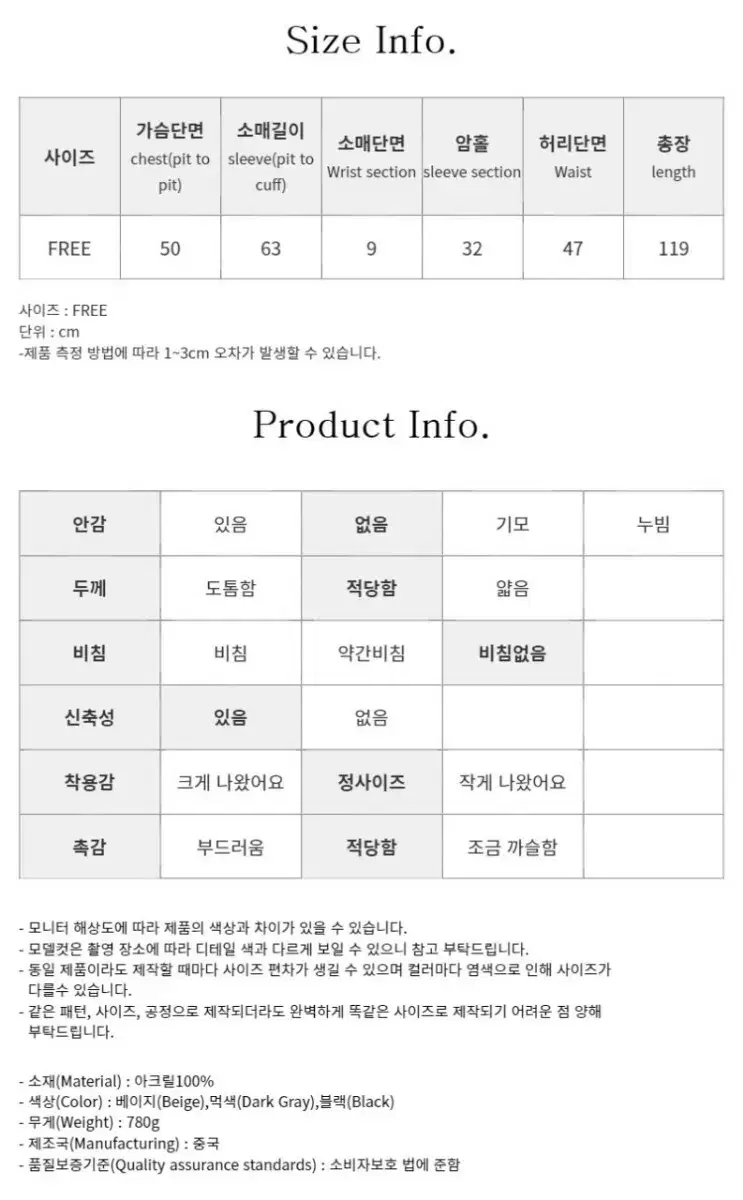 Size Info.

| 사이즈 | 가슴단면 chest(pit to pit) | 소매길이 sleeve(pit to cuff) | 소매단면 Wrist section | 암홀 sleeve section | 허리단면 Waist | 총장 length |
|---|---|---|---|---|---|---|
| FREE | 50 | 63 | 9 | 32 | 47 | 119 |

사이즈 : FREE
단위 : cm
-제품 측정 방법에 따라 1~3cm 오차가 발생할 수 있습니다.

Product Info.

| 안감 | 있음 | 없음 | 기모 | 누빔 |
|---|---|---|---|---|
| 두께 | 도톰함 | 적당함 | 얇음 | |
| 비침 | 비침 | 약간비침 | 비침없음 | |
| 신축성 | 있음 | 없음 | | |
| 착용감 | 크게 나왔어요 | 정사이즈 | 작게 나왔어요 | |
| 촉감 | 부드러움 | 적당함 | 조금 까슬함 | |

- 모니터 해상도에 따라 제품의 색상과 차이가 있을 수 있습니다.
- 모델컷은 촬영 장소에 따라 디테일 색과 다르게 보일 수 있으니 참고 부탁드립니다.
- 동일 제품이라도 제작할 때마다 사이즈 편차가 생길 수 있으며 컬러마다 염색으로 인해 사이즈가 다를수 있습니다.
- 같은 패턴, 사이즈, 공정으로 제작되더라도 완벽하게 똑같은 사이즈로 제작되기 어려운 점 양해 부탁드립니다.

- 소재(Material) : 아크릴100%
- 색상(Color) : 베이지(Beige),먹색(Dark Gray),블랙(Black)
- 무게(Weight) : 780g
- 제조국(Manufacturing) : 중국
- 품질보증기준(Quality assurance standards) : 소비자보호 법에 준함